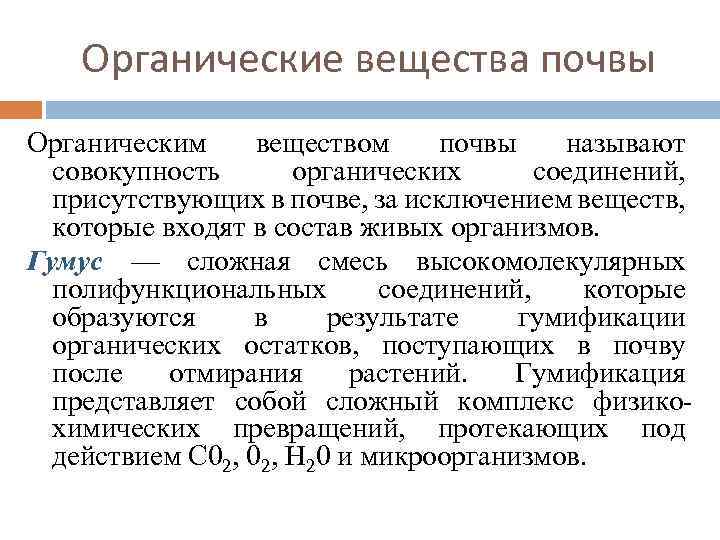 Органические вещества почвы

Органическим веществом почвы называют совокупность органических соединений, присутствующих в почве, за исключением веществ, которые входят в состав живых организмов.

Гумус — сложная смесь высокомолекулярных полифункциональных соединений, которые образуются в результате гумификации органических остатков, поступающих в почву после отмирания растений. Гумификация представляет собой сложный комплекс физико-химических превращений, протекающих под действием $C0_2$, $0_2$, $H_20$ и микроорганизмов.